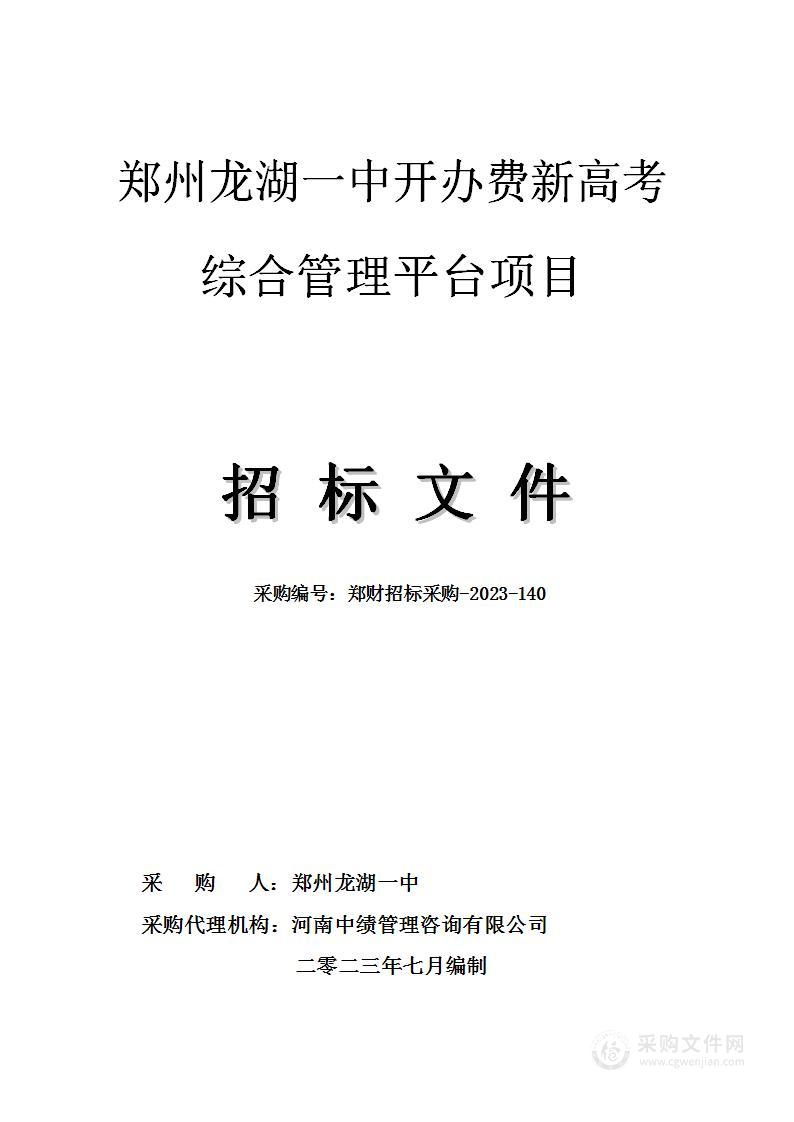 郑州龙湖一中开办费新高考综合管理平台项目

招 标 文 件

采购编号：郑财招标采购-2023-140

采 购 人：郑州龙湖一中

采购代理机构：河南中绩管理咨询有限公司

二零二三年七月编制

采购文件网
www.cgwenjian.com